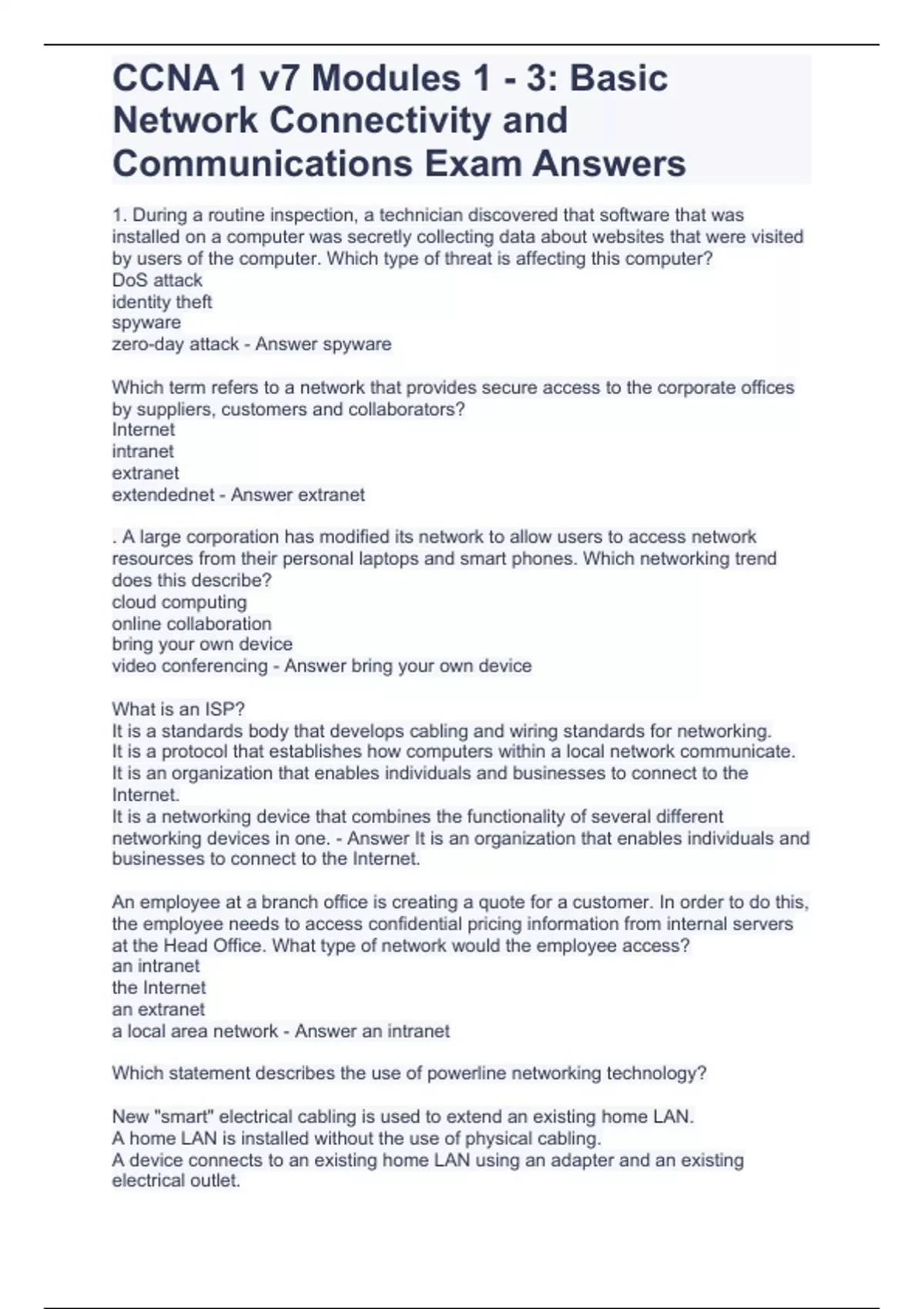 CCNA 1 v7 Modules 1 - 3: Basic Network Connectivity and Communications Exam Answers

1. During a routine inspection, a technician discovered that software that was installed on a computer was secretly collecting data about websites that were visited by users of the computer. Which type of threat is affecting this computer?
DoS attack
identity theft
spyware
zero-day attack - Answer spyware

Which term refers to a network that provides secure access to the corporate offices by suppliers, customers and collaborators?
Internet
intranet
extranet
extendednet - Answer extranet

. A large corporation has modified its network to allow users to access network resources from their personal laptops and smart phones. Which networking trend does this describe?
cloud computing
online collaboration
bring your own device
video conferencing - Answer bring your own device

What is an ISP?
It is a standards body that develops cabling and wiring standards for networking.
It is a protocol that establishes how computers within a local network communicate.
It is an organization that enables individuals and businesses to connect to the Internet.
It is a networking device that combines the functionality of several different networking devices in one. - Answer It is an organization that enables individuals and businesses to connect to the Internet.

An employee at a branch office is creating a quote for a customer. In order to do this, the employee needs to access confidential pricing information from internal servers at the Head Office. What type of network would the employee access?
an intranet
the Internet
an extranet
a local area network - Answer an intranet

Which statement describes the use of powerline networking technology?

New "smart" electrical cabling is used to extend an existing home LAN.
A home LAN is installed without the use of physical cabling.
A device connects to an existing home LAN using an adapter and an existing electrical outlet.